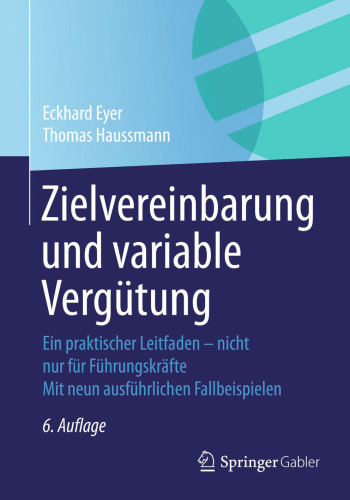 Eckhard Eyer
Thomas Haussmann

Zielvereinbarung und variable Vergütung

Ein praktischer Leitfaden – nicht nur für Führungskräfte
Mit neun ausführlichen Fallbeispielen

6. Auflage

Springer Gabler